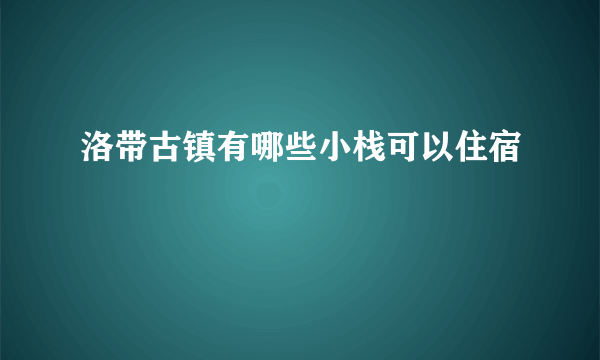 洛带古镇有哪些小栈可以住宿